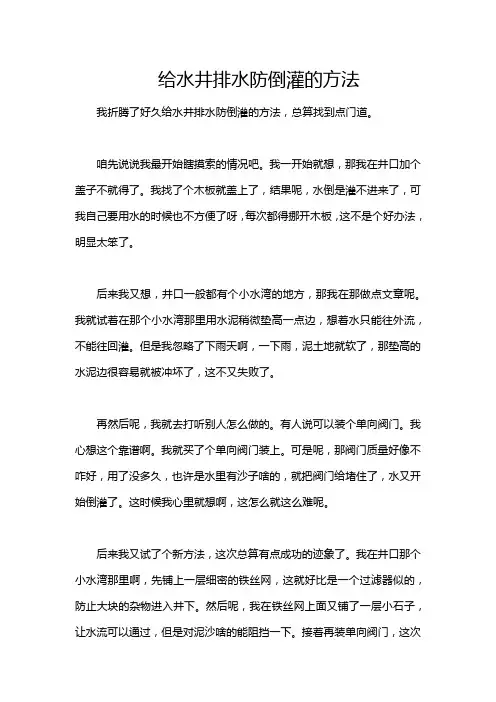 给水井排水防倒灌的方法

我折腾了好久给水井排水防倒灌的方法，总算找到点门道。

咱先说说我最开始瞎摸索的情况吧。我一开始就想，那我在井口加个盖子不就得了。我找了个木板就盖上了，结果呢，水倒是灌不进来了，可我自己要用水的时候也不方便了呀，每次都得挪开木板，这不是个好办法，明显太笨了。

后来我又想，井口一般都有个小水湾的地方，那我在那做点文章呢。我就试着在那个小水湾那里用水泥稍微垫高一点边，想着水只能往外流，不能往回灌。但是我忽略了下雨天啊，一下雨，泥土地就软了，那垫高的水泥边很容易就被冲坏了，这不又失败了。

再然后呢，我就去打听别人怎么做的。有人说可以装个单向阀门。我心想这个靠谱啊。我就买了个单向阀门装上。可是呢，那阀门质量好像不咋好，用了没多久，也许是水里有沙子啥的，就把阀门给堵住了，水又开始倒灌了。这时候我心里就想啊，这怎么就这么难呢。

后来我又试了个新方法，这次总算有点成功的迹象了。我在井口那个小水湾那里啊，先铺上一层细密的铁丝网，这就好比是一个过滤器似的，防止大块的杂物进入井下。然后呢，我在铁丝网上面又铺了一层小石子，让水流可以通过，但是对泥沙啥的能阻挡一下。接着再装单向阀门，这次